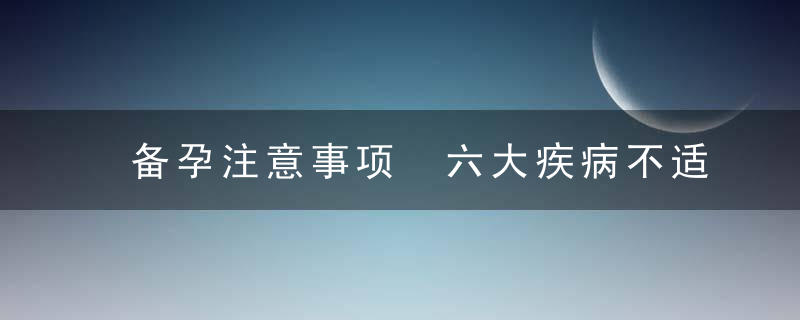 备孕注意事项　六大疾病不适